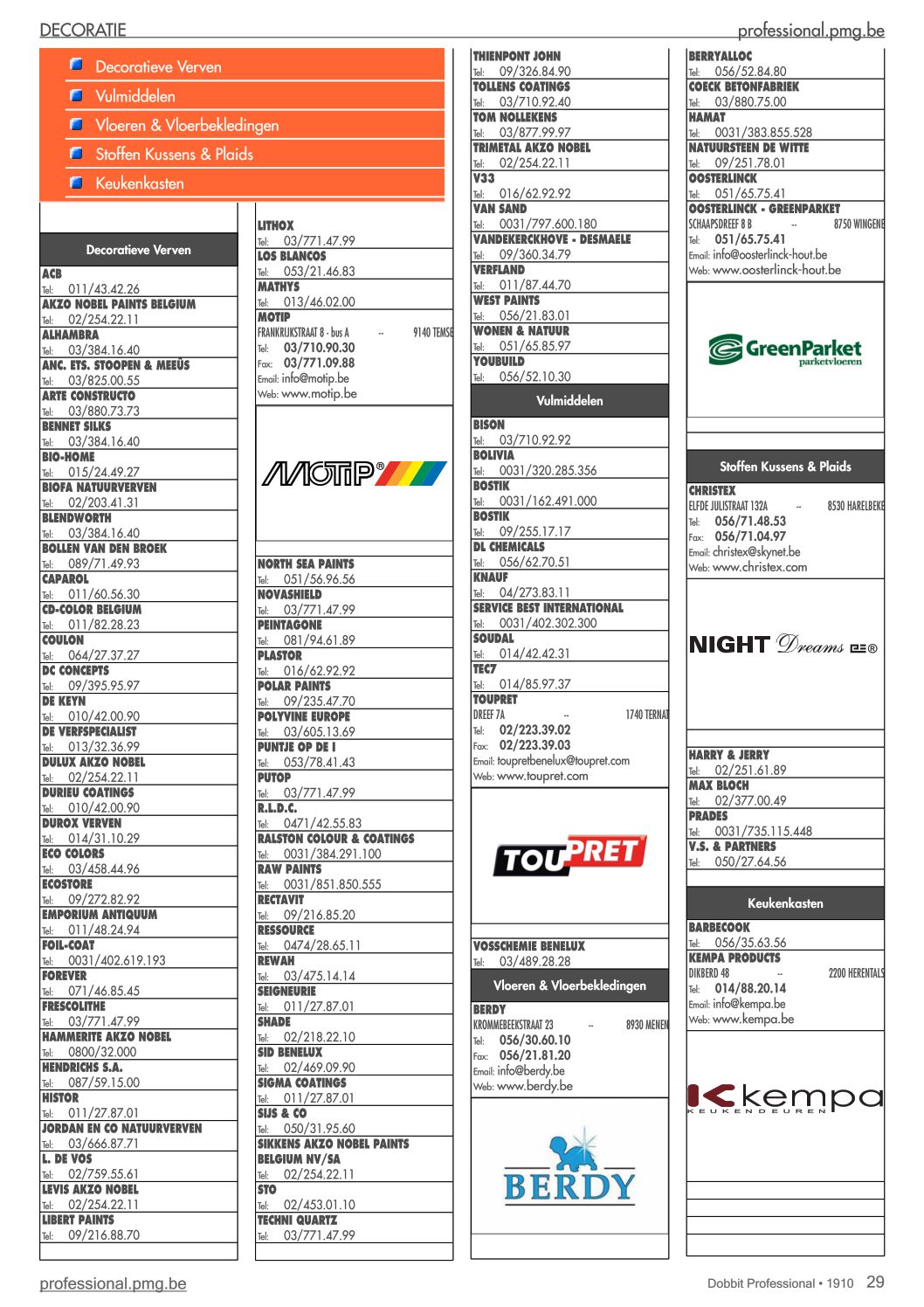 DECORATIE professional.pmg.be

Decoratieve Verven
Vulmiddelen
Vloeren & Vloerbekledingen
Stoffen Kussens & Plaids
Keukenkasten

Decoratieve Verven

ACB
Tel: 011/43.42.26
AKZO NOBEL PAINTS BELGIUM
Tel: 02/254.22.11
ALHAMBRA
Tel: 03/384.16.40
ANC. ETS. STOOPEN & MEEÛS
Tel: 03/825.00.55
ARTE CONSTRUCTO
Tel: 03/880.73.73
BENNET SILKS
Tel: 03/384.16.40
BIO-HOME
Tel: 015/24.49.27
BIOFA NATUURVERVEN
Tel: 02/203.41.31
BLENDWORTH
Tel: 03/384.16.40
BOLLEN VAN DEN BROEK
Tel: 089/71.49.93
CAPAROL
Tel: 011/60.56.30
CD-COLOR BELGIUM
Tel: 011/82.28.23
COULON
Tel: 064/27.37.27
DC CONCEPTS
Tel: 09/395.95.97
DE KEYN
Tel: 010/42.00.90
DE VERFSPECIALIST
Tel: 013/32.36.99
DULUX AKZO NOBEL
Tel: 02/254.22.11
DURIEU COATINGS
Tel: 010/42.00.90
DUROX VERVEN
Tel: 014/31.10.29
ECO COLORS
Tel: 03/458.44.96
ECOSTORE
Tel: 09/272.82.92
EMPORIUM ANTIQUUM
Tel: 011/48.24.94
FOIL-COAT
Tel: 0031/402.619.193
FOREVER
Tel: 071/46.85.45
FRESCOLITHE
Tel: 03/771.47.99
HAMMERITE AKZO NOBEL
Tel: 0800/32.000
HENDRICHS S.A.
Tel: 087/59.15.00
HISTOR
Tel: 011/27.87.01
JORDAN EN CO NATUURVERVEN
Tel: 03/666.87.71
L. DE VOS
Tel: 02/759.55.61
LEVIS AKZO NOBEL
Tel: 02/254.22.11
LIBERT PAINTS
Tel: 09/216.88.70

LITHOX
Tel: 03/771.47.99
LOS BLANCOS
Tel: 053/21.46.83
MATHYS
Tel: 013/46.02.00
MOTIP
FRANKRIJKSTRAAT 8 - bus A -- 9140 TEMSE
Tel: 03/710.90.30
Fax: 03/771.09.88
Email: info@motip.be
Web: www.motip.be

MOTIP®

NORTH SEA PAINTS
Tel: 051/56.96.56
NOVASHIELD
Tel: 03/771.47.99
PEINTAGONE
Tel: 081/94.61.89
PLASTOR
Tel: 016/62.92.92
POLAR PAINTS
Tel: 09/235.47.70
POLYVINE EUROPE
Tel: 03/605.13.69
PUNTJE OP DE I
Tel: 053/78.41.43
PUTOP
Tel: 03/771.47.99
R.L.D.C.
Tel: 0471/42.55.83
RALSTON COLOUR & COATINGS
Tel: 0031/384.291.100
RAW PAINTS
Tel: 0031/851.850.555
RECTAVIT
Tel: 09/216.85.20
RESSOURCE
Tel: 0474/28.65.11
REWAH
Tel: 03/475.14.14
SEIGNEURIE
Tel: 011/27.87.01
SHADE
Tel: 02/218.22.10
SID BENELUX
Tel: 02/469.09.90
SIGMA COATINGS
Tel: 011/27.87.01
SIJS & CO
Tel: 050/31.95.60
SIKKENS AKZO NOBEL PAINTS BELGIUM NV/SA
Tel: 02/254.22.11
STO
Tel: 02/453.01.10
TECHNI QUARTZ
Tel: 03/771.47.99

THIENPONT JOHN
Tel: 09/326.84.90
TOLLENS COATINGS
Tel: 03/710.92.40
TOM NOLLEKENS
Tel: 03/877.99.97
TRIMETAL AKZO NOBEL
Tel: 02/254.22.11
V33
Tel: 016/62.92.92
VAN SAND
Tel: 0031/797.600.180
VANDEKERCKHOVE - DESMAELE
Tel: 09/360.34.79
VERFLAND
Tel: 011/87.44.70
WEST PAINTS
Tel: 056/21.83.01
WONEN & NATUUR
Tel: 051/65.85.97
YOUBUILD
Tel: 056/52.10.30

Vulmiddelen

BISON
Tel: 03/710.92.92
BOLIVIA
Tel: 0031/320.285.356
BOSTIK
Tel: 0031/162.491.000
BOSTIK
Tel: 09/255.17.17
DL CHEMICALS
Tel: 056/62.70.51
KNAUF
Tel: 04/273.83.11
SERVICE BEST INTERNATIONAL
Tel: 0031/402.302.300
SOUDAL
Tel: 014/42.42.31
TEC7
Tel: 014/85.97.37
TOUPRET
DREEF 7A -- 1740 TERNAT
Tel: 02/223.39.02
Fax: 02/223.39.03
Email: toupretbenelux@toupret.com
Web: www.toupret.com

TOUPRET

VOSSCHEMIE BENELUX
Tel: 03/489.28.28

Vloeren & Vloerbekledingen

BERDY
KROMMEBEEKSTRAAT 23 -- 8930 MENEN
Tel: 056/30.60.10
Fax: 056/21.81.20
Email: info@berdy.be
Web: www.berdy.be

BERDY

BERRYALLOC
Tel: 056/52.84.80
COECK BETONFABRIEK
Tel: 03/880.75.00
HAMAT
Tel: 0031/383.855.528
NATUURSTEEN DE WITTE
Tel: 09/251.78.01
OOSTERLINCK
Tel: 051/65.75.41
OOSTERLINCK - GREENPARKET
SCHAAPSDREEF 8 B -- 8750 WINGENE
Tel: 051/65.75.41
Email: info@oosterlinck-hout.be
Web: www.oosterlinck-hout.be

GreenParket parketvloeren

Stoffen Kussens & Plaids

CHRISTEX
ELFDE JULISTRAAT 132A -- 8530 HARELBEKE
Tel: 056/71.48.53
Fax: 056/71.04.97
Email: christex@skynet.be
Web: www.christex.com

NIGHT Dreams ®

HARRY & JERRY
Tel: 02/251.61.89
MAX BLOCH
Tel: 02/377.00.49
PRADES
Tel: 0031/735.115.448
V.S. & PARTNERS
Tel: 050/27.64.56

Keukenkasten

BARBECOOK
Tel: 056/35.63.56
KEMPA PRODUCTS
DIKBERD 48 -- 2200 HERENTALS
Tel: 014/88.20.14
Email: info@kempa.be
Web: www.kempa.be

kempa KEUKENDEUREN

professional.pmg.be
Dobbit Professional • 1910 29